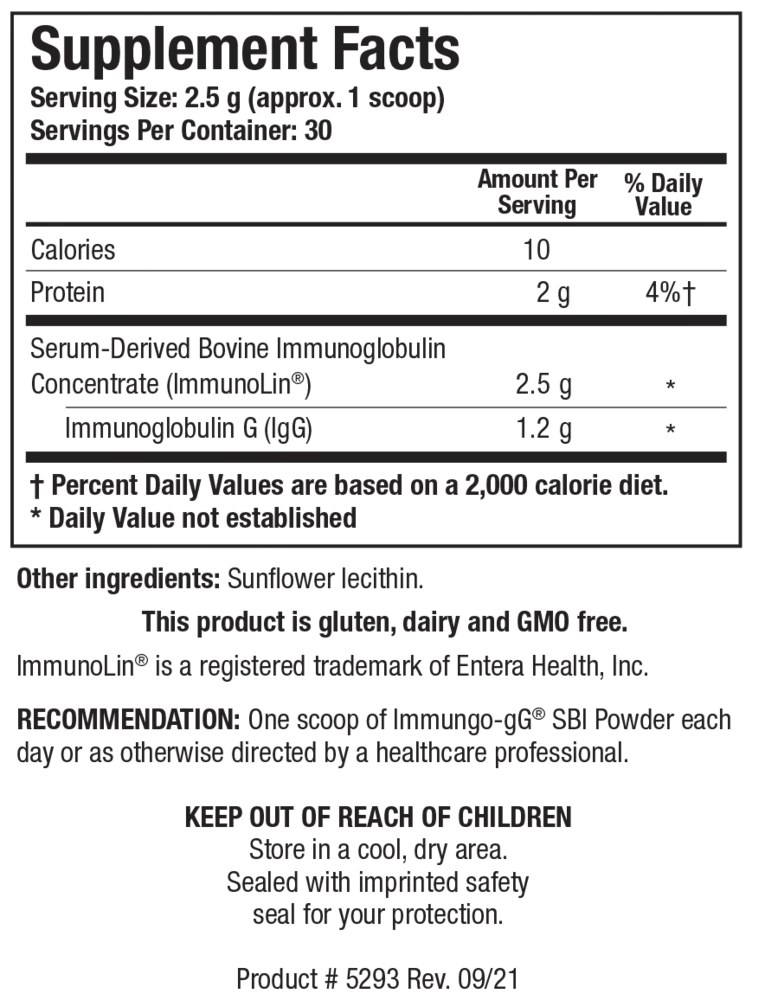 Supplement Facts
Serving Size: 2.5 g (approx. 1 scoop)
Servings Per Container: 30

| | Amount Per Serving | % Daily Value |
|---|---|---|
| Calories | 10 | |
| Protein | 2 g | 4%† |
| Serum-Derived Bovine Immunoglobulin Concentrate (ImmunoLin®) | 2.5 g | * |
| Immunoglobulin G (IgG) | 1.2 g | * |

† Percent Daily Values are based on a 2,000 calorie diet.
* Daily Value not established

Other ingredients: Sunflower lecithin.

This product is gluten, dairy and GMO free.

ImmunoLin® is a registered trademark of Entera Health, Inc.

RECOMMENDATION: One scoop of Immungo-gG® SBI Powder each day or as otherwise directed by a healthcare professional.

KEEP OUT OF REACH OF CHILDREN
Store in a cool, dry area.
Sealed with imprinted safety seal for your protection.

Product # 5293 Rev. 09/21